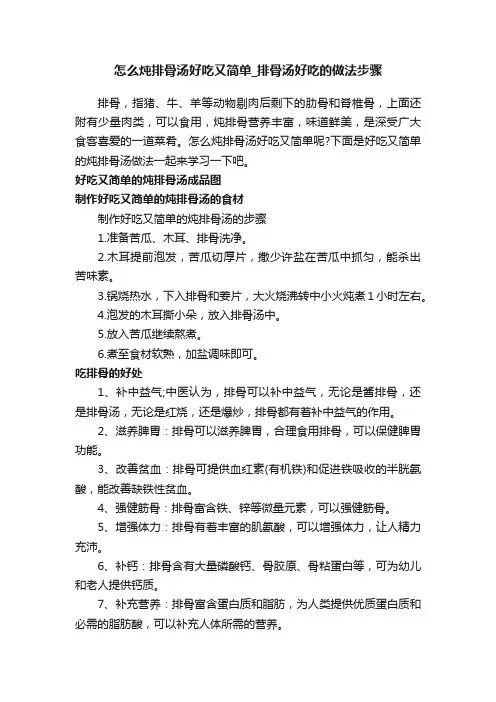 怎么炖排骨汤好吃又简单_排骨汤好吃的做法步骤

排骨，指猪、牛、羊等动物剔肉后剩下的肋骨和脊椎骨，上面还附有少量肉类，可以食用，炖排骨营养丰富，味道鲜美，是深受广大食客喜爱的一道菜肴。怎么炖排骨汤好吃又简单呢?下面是好吃又简单的炖排骨汤做法一起来学习一下吧。

好吃又简单的炖排骨汤成品图

制作好吃又简单的炖排骨汤的食材

制作好吃又简单的炖排骨汤的步骤

1.准备苦瓜、木耳、排骨洗净。

2.木耳提前泡发，苦瓜切厚片，撒少许盐在苦瓜中抓匀，能杀出苦味素。

3.锅烧热水，下入排骨和姜片，大火烧沸转中小火炖煮1小时左右。

4.泡发的木耳撕小朵，放入排骨汤中。

5.放入苦瓜继续熬煮。

6.煮至食材软熟，加盐调味即可。

吃排骨的好处

1、补中益气;中医认为，排骨可以补中益气，无论是酱排骨，还是排骨汤，无论是红烧，还是爆炒，排骨都有着补中益气的作用。

2、滋养脾胃：排骨可以滋养脾胃，合理食用排骨，可以保健脾胃功能。

3、改善贫血：排骨可提供血红素(有机铁)和促进铁吸收的半胱氨酸，能改善缺铁性贫血。

4、强健筋骨：排骨富含铁、锌等微量元素，可以强健筋骨。

5、增强体力：排骨有着丰富的肌氨酸，可以增强体力，让人精力充沛。

6、补钙：排骨含有大量磷酸钙、骨胶原、骨粘蛋白等，可为幼儿和老人提供钙质。

7、补充营养：排骨富含蛋白质和脂肪，为人类提供优质蛋白质和必需的脂肪酸，可以补充人体所需的营养。